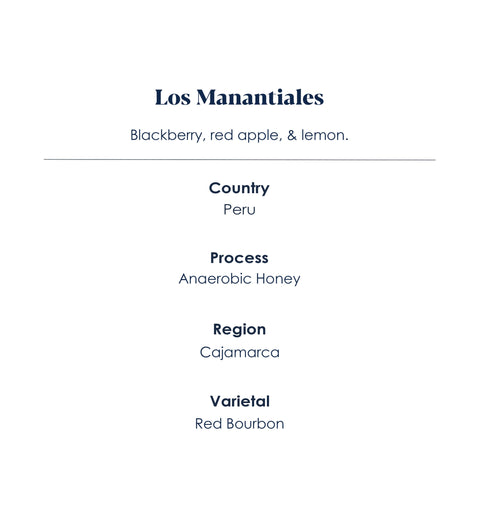 Los Manantiales

Blackberry, red apple, & lemon.

Country
Peru

Process
Anaerobic Honey

Region
Cajamarca

Varietal
Red Bourbon